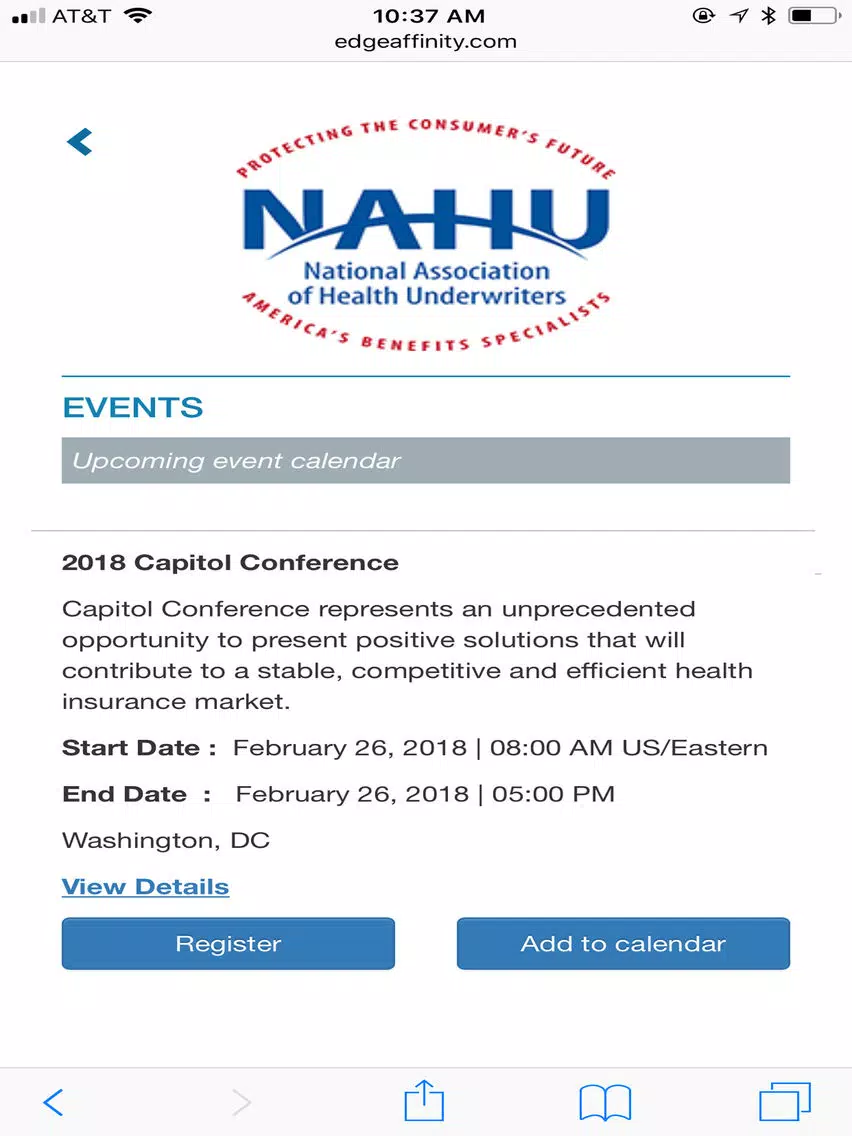 AT&T 10:37 AM
edgeaffinity.com

PROTECTING THE CONSUMER'S FUTURE
NAHU
National Association of Health Underwriters
AMERICA'S BENEFITS SPECIALISTS

EVENTS

Upcoming event calendar

2018 Capitol Conference

Capitol Conference represents an unprecedented opportunity to present positive solutions that will contribute to a stable, competitive and efficient health insurance market.

Start Date : February 26, 2018 | 08:00 AM US/Eastern

End Date : February 26, 2018 | 05:00 PM

Washington, DC

View Details

Register

Add to calendar